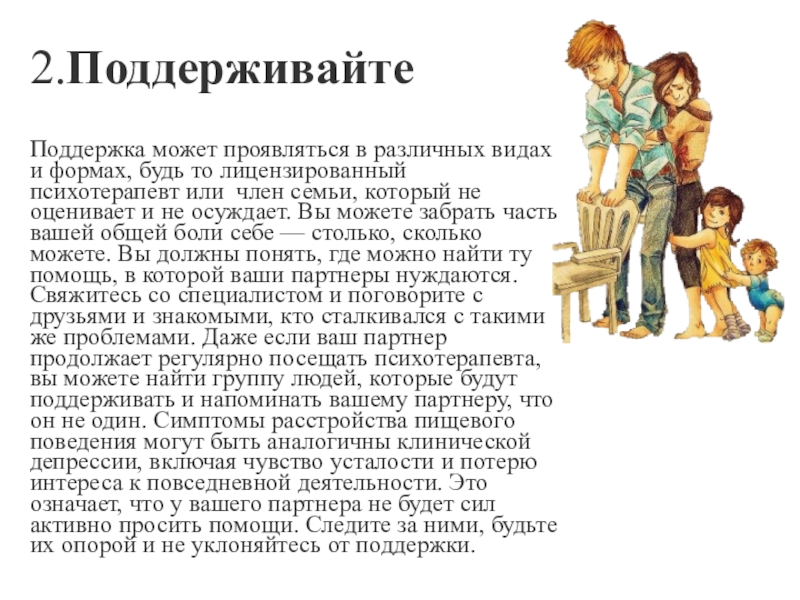 2.Поддерживайте

Поддержка может проявляться в различных видах и формах, будь то лицензированный психотерапевт или член семьи, который не оценивает и не осуждает. Вы можете забрать часть вашей общей боли себе — столько, сколько можете. Вы должны понять, где можно найти ту помощь, в которой ваши партнеры нуждаются. Свяжитесь со специалистом и поговорите с друзьями и знакомыми, кто сталкивался с такими же проблемами. Даже если ваш партнер продолжает регулярно посещать психотерапевта, вы можете найти группу людей, которые будут поддерживать и напоминать вашему партнеру, что он не один. Симптомы расстройства пищевого поведения могут быть аналогичны клинической депрессии, включая чувство усталости и потерю интереса к повседневной деятельности. Это означает, что у вашего партнера не будет сил активно просить помощи. Следите за ними, будьте их опорой и не уклоняйтесь от поддержки.